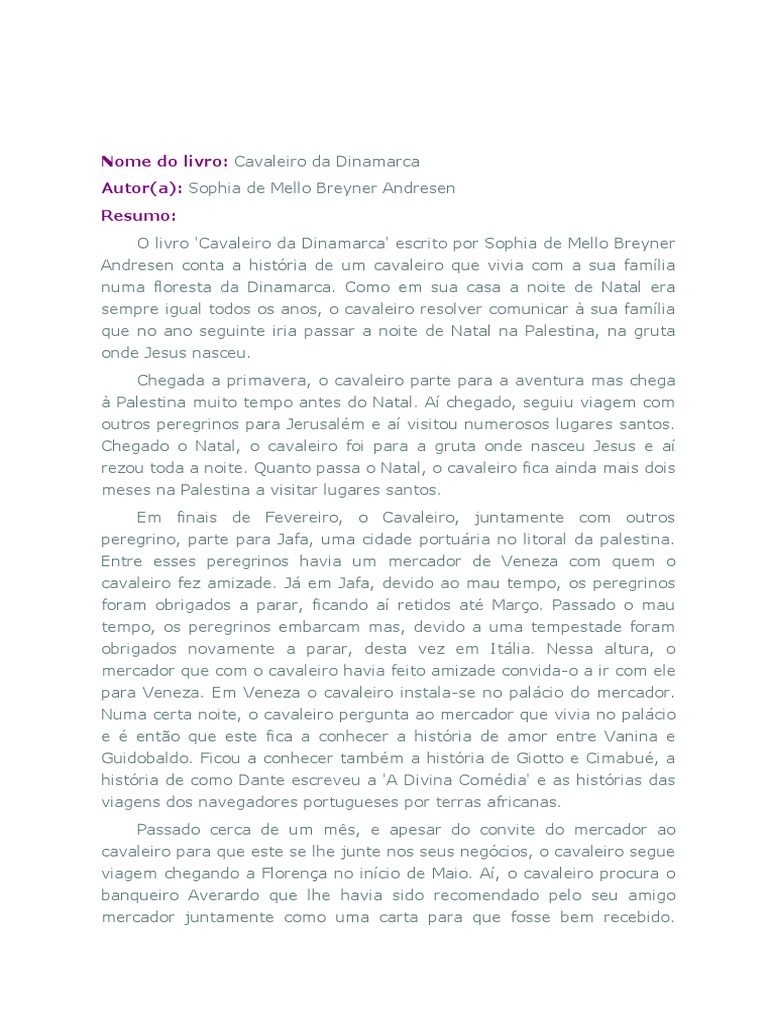 Nome do livro: Cavaleiro da Dinamarca
Autor(a): Sophia de Mello Breyner Andresen
Resumo:

O livro 'Cavaleiro da Dinamarca' escrito por Sophia de Mello Breyner Andresen conta a história de um cavaleiro que vivia com a sua família numa floresta da Dinamarca. Como em sua casa a noite de Natal era sempre igual todos os anos, o cavaleiro resolver comunicar à sua família que no ano seguinte iria passar a noite de Natal na Palestina, na gruta onde Jesus nasceu.

Chegada a primavera, o cavaleiro parte para a aventura mas chega à Palestina muito tempo antes do Natal. Aí chegado, seguiu viagem com outros peregrinos para Jerusalém e aí visitou numerosos lugares santos. Chegado o Natal, o cavaleiro foi para a gruta onde nasceu Jesus e aí rezou toda a noite. Quanto passa o Natal, o cavaleiro fica ainda mais dois meses na Palestina a visitar lugares santos.

Em finais de Fevereiro, o Cavaleiro, juntamente com outros peregrino, parte para Jafa, uma cidade portuária no litoral da palestina. Entre esses peregrinos havia um mercador de Veneza com quem o cavaleiro fez amizade. Já em Jafa, devido ao mau tempo, os peregrinos foram obrigados a parar, ficando aí retidos até Março. Passado o mau tempo, os peregrinos embarcam mas, devido a uma tempestade foram obrigados novamente a parar, desta vez em Itália. Nessa altura, o mercador que com o cavaleiro havia feito amizade convida-o a ir com ele para Veneza. Em Veneza o cavaleiro instala-se no palácio do mercador. Numa certa noite, o cavaleiro pergunta ao mercador que vivia no palácio e é então que este fica a conhecer a história de amor entre Vanina e Guidobaldo. Ficou a conhecer também a história de Giotto e Cimabué, a história de como Dante escreveu a 'A Divina Comédia' e as histórias das viagens dos navegadores portugueses por terras africanas.

Passado cerca de um mês, e apesar do convite do mercador ao cavaleiro para que este se lhe junte nos seus negócios, o cavaleiro segue viagem chegando a Florença no início de Maio. Aí, o cavaleiro procura o banqueiro Averardo que lhe havia sido recomendado pelo seu amigo mercador juntamente como uma carta para que fosse bem recebido.